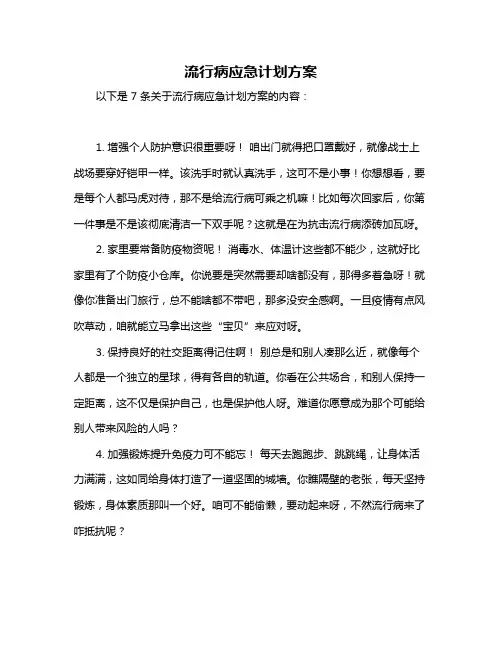 流行病应急计划方案

以下是 7 条关于流行病应急计划方案的内容：

1. 增强个人防护意识很重要呀！ 咱出门就得把口罩戴好，就像战士上战场要穿好铠甲一样。该洗手时就认真洗手，这可不是小事！你想想看，要是每个人都马虎对待，那不是给流行病可乘之机嘛！比如每次回家后，你第一件事是不是该彻底清洁一下双手呢？这就是在为抗击流行病添砖加瓦呀。

2. 家里要常备防疫物资呢！ 消毒水、体温计这些都不能少，这就好比家里有了个防疫小仓库。你说要是突然需要却啥都没有，那得多着急呀！就像你准备出门旅行，总不能啥都不带吧，那多没安全感啊。一旦疫情有点风吹草动，咱就能立马拿出这些“宝贝”来应对呀。

3. 保持良好的社交距离得记住啊！ 别总是和别人凑那么近，就像每个人都是一个独立的星球，得有各自的轨道。你看在公共场合，和别人保持一定距离，这不仅是保护自己，也是保护他人呀。难道你愿意成为那个可能给别人带来风险的人吗？

4. 加强锻炼提升免疫力可不能忘！ 每天去跑跑步、跳跳绳，让身体活力满满，这如同给身体打造了一道坚固的城墙。你瞧隔壁的老张，每天坚持锻炼，身体素质那叫一个好。咱可不能偷懒，要动起来呀，不然流行病来了咋抵抗呢？